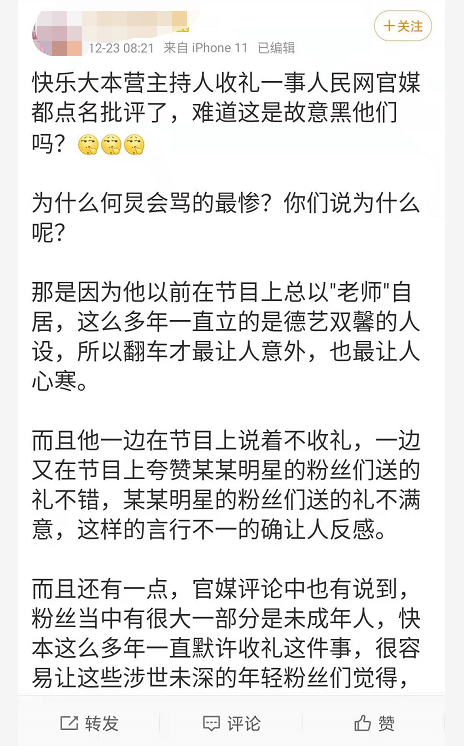 12-23 08:21 来自 iPhone 11 已编辑

+关注

快乐大本营主持人收礼一事人民网官媒都点名批评了，难道这是故意黑他们吗？🤫🤫🤫

为什么何炅会骂的最惨？你们说为什么呢？

那是因为他以前在节目上总以"老师"自居，这么多年一直立的是德艺双馨的人设，所以翻车才最让人意外，也最让人心寒。

而且他一边在节目上说着不收礼，一边又在节目上夸赞某某明星的粉丝们送的礼不错，某某明星的粉丝们送的礼不满意，这样的言行不一的确让人反感。

而且还有一点，官媒评论中也有说到，粉丝当中有很大一部分是未成年人，快本这么多年一直默许收礼这件事，很容易让这些涉世未深的年轻粉丝们觉得，

转发 评论 赞